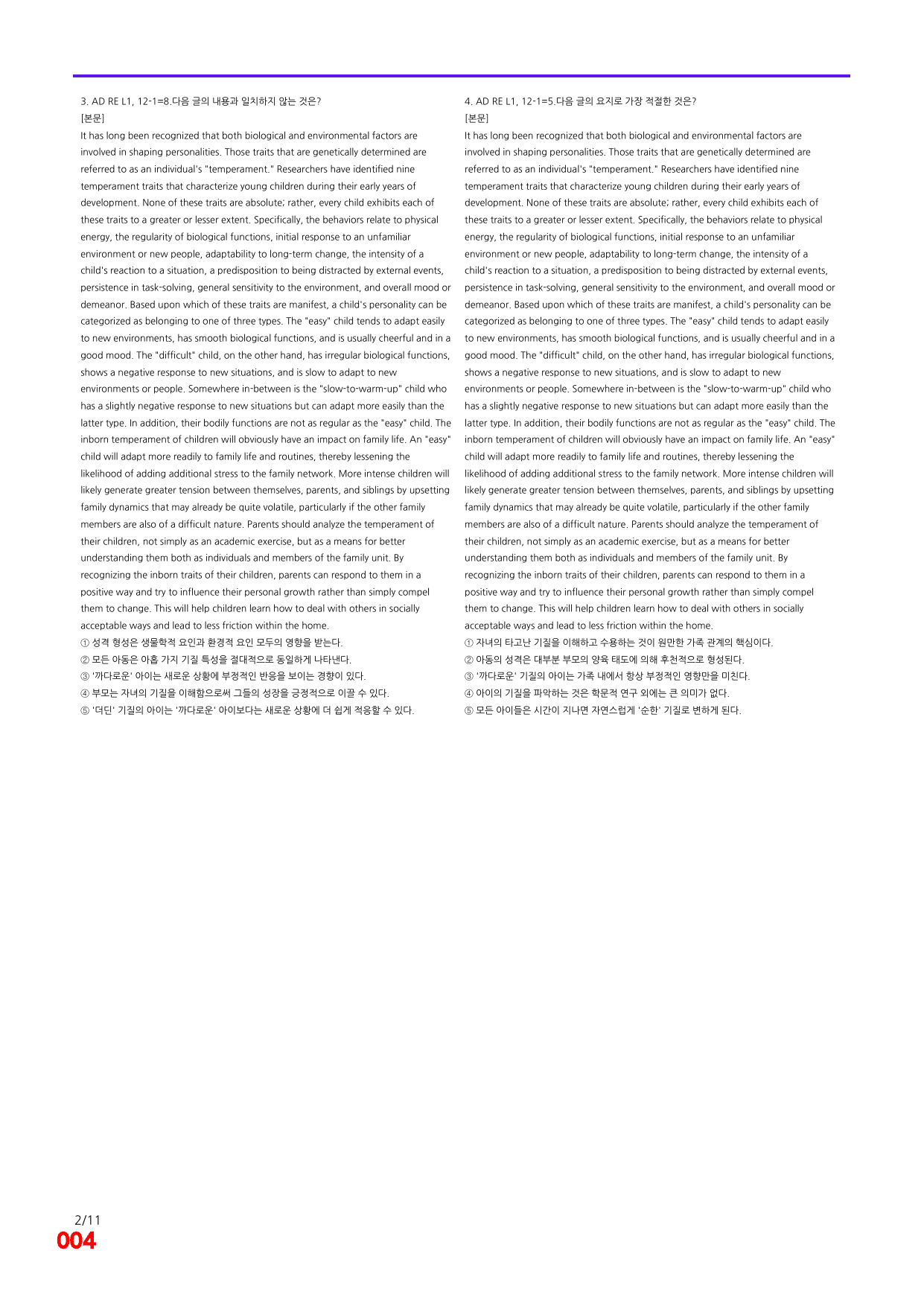 3. AD RE L1, 12-1=8.다음 글의 내용과 일치하지 않는 것은?
[본문]
It has long been recognized that both biological and environmental factors are involved in shaping personalities. Those traits that are genetically determined are referred to as an individual's "temperament." Researchers have identified nine temperament traits that characterize young children during their early years of development. None of these traits are absolute; rather, every child exhibits each of these traits to a greater or lesser extent. Specifically, the behaviors relate to physical energy, the regularity of biological functions, initial response to an unfamiliar environment or new people, adaptability to long-term change, the intensity of a child's reaction to a situation, a predisposition to being distracted by external events, persistence in task-solving, general sensitivity to the environment, and overall mood or demeanor. Based upon which of these traits are manifest, a child's personality can be categorized as belonging to one of three types. The "easy" child tends to adapt easily to new environments, has smooth biological functions, and is usually cheerful and in a good mood. The "difficult" child, on the other hand, has irregular biological functions, shows a negative response to new situations, and is slow to adapt to new environments or people. Somewhere in-between is the "slow-to-warm-up" child who has a slightly negative response to new situations but can adapt more easily than the latter type. In addition, their bodily functions are not as regular as the "easy" child. The inborn temperament of children will obviously have an impact on family life. An "easy" child will adapt more readily to family life and routines, thereby lessening the likelihood of adding additional stress to the family network. More intense children will likely generate greater tension between themselves, parents, and siblings by upsetting family dynamics that may already be quite volatile, particularly if the other family members are also of a difficult nature. Parents should analyze the temperament of their children, not simply as an academic exercise, but as a means for better understanding them both as individuals and members of the family unit. By recognizing the inborn traits of their children, parents can respond to them in a positive way and try to influence their personal growth rather than simply compel them to change. This will help children learn how to deal with others in socially acceptable ways and lead to less friction within the home.
① 성격 형성은 생물학적 요인과 환경적 요인 모두의 영향을 받는다.
② 모든 아동은 아홉 가지 기질 특성을 절대적으로 동일하게 나타낸다.
③ '까다로운' 아이는 새로운 상황에 부정적인 반응을 보이는 경향이 있다.
④ 부모는 자녀의 기질을 이해함으로써 그들의 성장을 긍정적으로 이끌 수 있다.
⑤ '더딘' 기질의 아이는 '까다로운' 아이보다는 새로운 상황에 더 쉽게 적응할 수 있다.

4. AD RE L1, 12-1=5.다음 글의 요지로 가장 적절한 것은?
[본문]
It has long been recognized that both biological and environmental factors are involved in shaping personalities. Those traits that are genetically determined are referred to as an individual's "temperament." Researchers have identified nine temperament traits that characterize young children during their early years of development. None of these traits are absolute; rather, every child exhibits each of these traits to a greater or lesser extent. Specifically, the behaviors relate to physical energy, the regularity of biological functions, initial response to an unfamiliar environment or new people, adaptability to long-term change, the intensity of a child's reaction to a situation, a predisposition to being distracted by external events, persistence in task-solving, general sensitivity to the environment, and overall mood or demeanor. Based upon which of these traits are manifest, a child's personality can be categorized as belonging to one of three types. The "easy" child tends to adapt easily to new environments, has smooth biological functions, and is usually cheerful and in a good mood. The "difficult" child, on the other hand, has irregular biological functions, shows a negative response to new situations, and is slow to adapt to new environments or people. Somewhere in-between is the "slow-to-warm-up" child who has a slightly negative response to new situations but can adapt more easily than the latter type. In addition, their bodily functions are not as regular as the "easy" child. The inborn temperament of children will obviously have an impact on family life. An "easy" child will adapt more readily to family life and routines, thereby lessening the likelihood of adding additional stress to the family network. More intense children will likely generate greater tension between themselves, parents, and siblings by upsetting family dynamics that may already be quite volatile, particularly if the other family members are also of a difficult nature. Parents should analyze the temperament of their children, not simply as an academic exercise, but as a means for better understanding them both as individuals and members of the family unit. By recognizing the inborn traits of their children, parents can respond to them in a positive way and try to influence their personal growth rather than simply compel them to change. This will help children learn how to deal with others in socially acceptable ways and lead to less friction within the home.
① 자녀의 타고난 기질을 이해하고 수용하는 것이 원만한 가족 관계의 핵심이다.
② 아동의 성격은 대부분 부모의 양육 태도에 의해 후천적으로 형성된다.
③ '까다로운' 기질의 아이는 가족 내에서 항상 부정적인 영향만을 미친다.
④ 아이의 기질을 파악하는 것은 학문적 연구 외에는 큰 의미가 없다.
⑤ 모든 아이들은 시간이 지나면 자연스럽게 '순한' 기질로 변하게 된다.

2/11
004